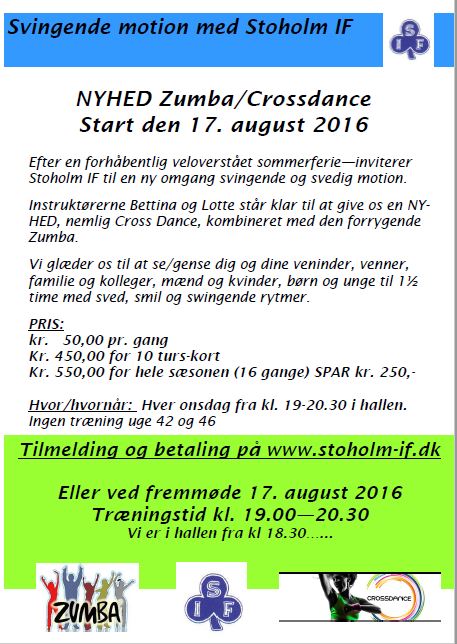 Svingende motion med Stoholm IF

S I F

NYHED Zumba/Crossdance
Start den 17. august 2016

Efter en forhåbentlig veloverstået sommerferie—inviterer Stoholm IF til en ny omgang svingende og svedig motion.

Instruktørerne Bettina og Lotte står klar til at give os en NYHED, nemlig Cross Dance, kombineret med den forrygende Zumba.

Vi glæder os til at se/gense dig og dine veninder, venner, familie og kolleger, mænd og kvinder, børn og unge til 1½ time med sved, smil og swingende rytmer.

PRIS:
kr. 50,00 pr. gang
Kr. 450,00 for 10 turs-kort
Kr. 550,00 for hele sæsonen (16 gange) SPAR kr. 250,-

Hvor/hvornår: Hver onsdag fra kl. 19-20.30 i hallen.
Ingen træning uge 42 og 46

Tilmelding og betaling på www.stoholm-if.dk

Eller ved fremmøde 17. august 2016
Træningstid kl. 19.00—20.30
Vi er i hallen fra kl 18.30……

ZUMBA

S I F

CROSSDANCE